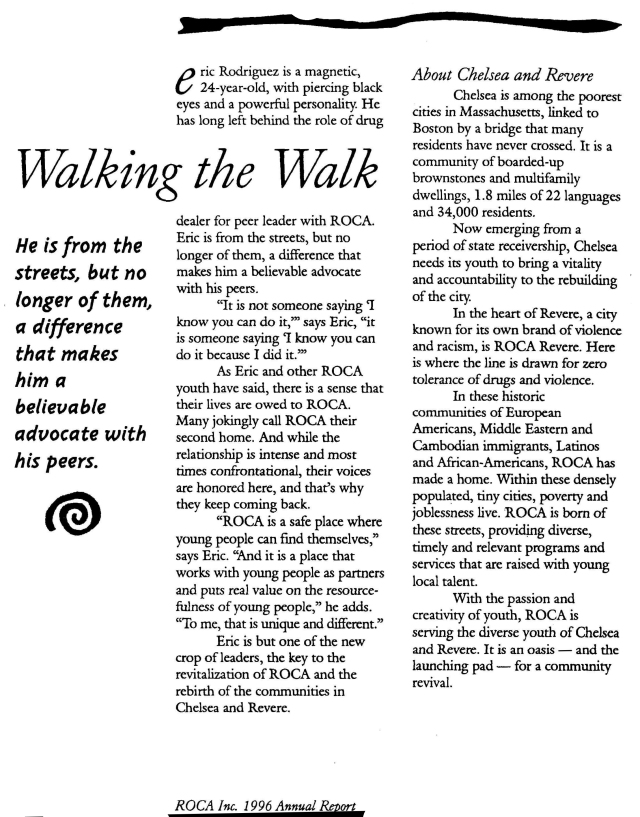 Walking the Walk

He is from the streets, but no longer of them, a difference that makes him a believable advocate with his peers.

Eric Rodriguez is a magnetic, 24-year-old, with piercing black eyes and a powerful personality. He has long left behind the role of drug dealer for peer leader with ROCA. Eric is from the streets, but no longer of them, a difference that makes him a believable advocate with his peers.

"It is not someone saying 'I know you can do it,'" says Eric, "it is someone saying 'I know you can do it because I did it.'"

As Eric and other ROCA youth have said, there is a sense that their lives are owed to ROCA. Many jokingly call ROCA their second home. And while the relationship is intense and most times confrontational, their voices are honored here, and that's why they keep coming back.

"ROCA is a safe place where young people can find themselves," says Eric. "And it is a place that works with young people as partners and puts real value on the resourcefulness of young people," he adds. "To me, that is unique and different."

Eric is but one of the new crop of leaders, the key to the revitalization of ROCA and the rebirth of the communities in Chelsea and Revere.

About Chelsea and Revere

Chelsea is among the poorest cities in Massachusetts, linked to Boston by a bridge that many residents have never crossed. It is a community of boarded-up brownstones and multifamily dwellings, 1.8 miles of 22 languages and 34,000 residents.

Now emerging from a period of state receivership, Chelsea needs its youth to bring a vitality and accountability to the rebuilding of the city.

In the heart of Revere, a city known for its own brand of violence and racism, is ROCA Revere. Here is where the line is drawn for zero tolerance of drugs and violence.

In these historic communities of European Americans, Middle Eastern and Cambodian immigrants, Latinos and African-Americans, ROCA has made a home. Within these densely populated, tiny cities, poverty and joblessness live. ROCA is born of these streets, providing diverse, timely and relevant programs and services that are raised with young local talent.

With the passion and creativity of youth, ROCA is serving the diverse youth of Chelsea and Revere. It is an oasis — and the launching pad — for a community revival.

ROCA Inc. 1996 Annual Report